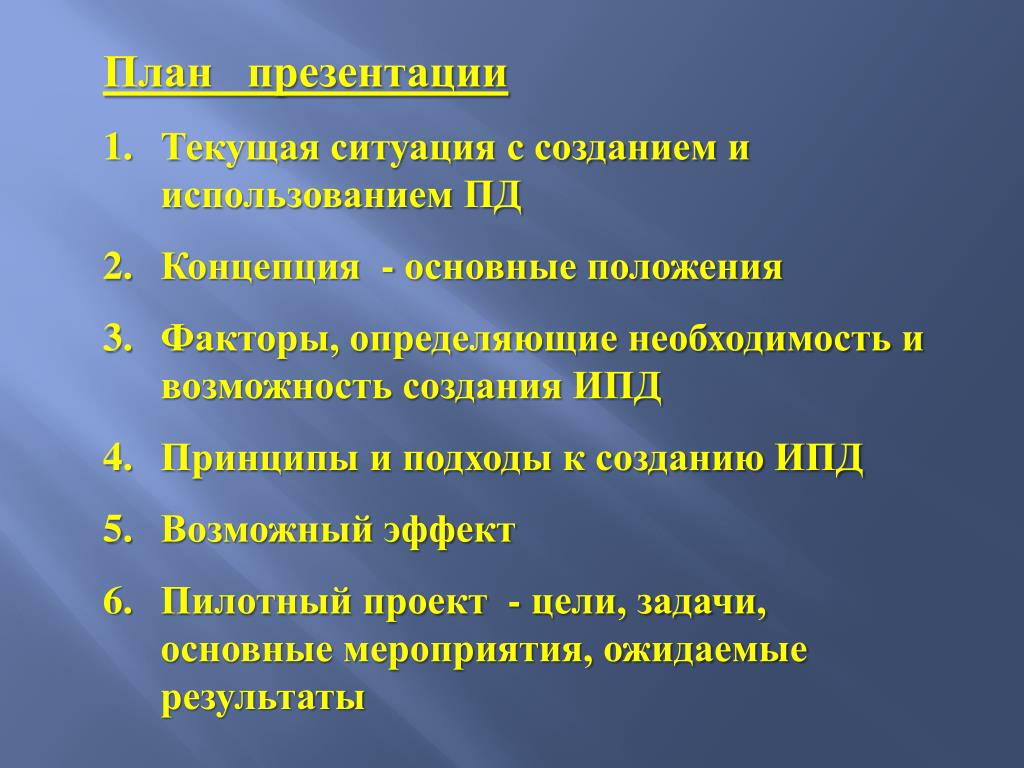 План презентации

1. Текущая ситуация с созданием и использованием ПД

2. Концепция - основные положения

3. Факторы, определяющие необходимость и возможность создания ИПД

4. Принципы и подходы к созданию ИПД

5. Возможный эффект

6. Пилотный проект - цели, задачи, основные мероприятия, ожидаемые результаты